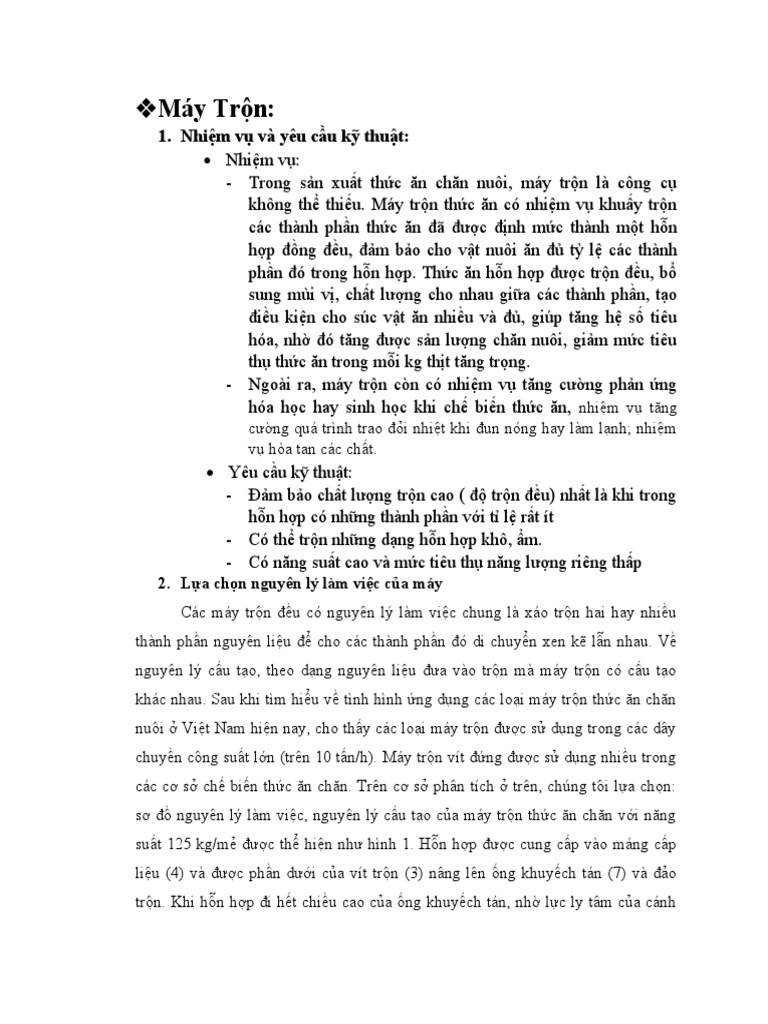 ❖Máy Trộn:

1. Nhiệm vụ và yêu cầu kỹ thuật:

• Nhiệm vụ:

- Trong sản xuất thức ăn chăn nuôi, máy trộn là công cụ không thể thiếu. Máy trộn thức ăn có nhiệm vụ khuấy trộn các thành phần thức ăn đã được định mức thành một hỗn hợp đồng đều, đảm bảo cho vật nuôi ăn đủ tỷ lệ các thành phần đó trong hỗn hợp. Thức ăn hỗn hợp được trộn đều, bổ sung mùi vị, chất lượng cho nhau giữa các thành phần, tạo điều kiện cho súc vật ăn nhiều và đủ, giúp tăng hệ số tiêu hóa, nhờ đó tăng được sản lượng chăn nuôi, giảm mức tiêu thụ thức ăn trong mỗi kg thịt tăng trọng.

- Ngoài ra, máy trộn còn có nhiệm vụ tăng cường phản ứng hóa học hay sinh học khi chế biến thức ăn, nhiệm vụ tăng cường quá trình trao đổi nhiệt khi đun nóng hay làm lạnh; nhiệm vụ hòa tan các chất.

• Yêu cầu kỹ thuật:

- Đảm bảo chất lượng trộn cao ( độ trộn đều) nhất là khi trong hỗn hợp có những thành phần với tỉ lệ rất ít

- Có thể trộn những dạng hỗn hợp khô, ẩm.

- Có năng suất cao và mức tiêu thụ năng lượng riêng thấp

2. Lựa chọn nguyên lý làm việc của máy

Các máy trộn đều có nguyên lý làm việc chung là xáo trộn hai hay nhiều thành phần nguyên liệu để cho các thành phần đó di chuyển xen kẽ lẫn nhau. Về nguyên lý cấu tạo, theo dạng nguyên liệu đưa vào trộn mà máy trộn có cấu tạo khác nhau. Sau khi tìm hiểu về tình hình ứng dụng các loại máy trộn thức ăn chăn nuôi ở Việt Nam hiện nay, cho thấy các loại máy trộn được sử dụng trong các dây chuyền công suất lớn (trên 10 tấn/h). Máy trộn vít đứng được sử dụng nhiều trong các cơ sở chế biến thức ăn chăn. Trên cơ sở phân tích ở trên, chúng tôi lựa chọn: sơ đồ nguyên lý làm việc, nguyên lý cấu tạo của máy trộn thức ăn chăn với năng suất 125 kg/mẻ được thể hiện như hình 1. Hỗn hợp được cung cấp vào máng cấp liệu (4) và được phần dưới của vít trộn (3) nâng lên ống khuyếch tán (7) và đảo trộn. Khi hỗn hợp đi hết chiều cao của ống khuyếch tán, nhờ lực ly tâm của cánh